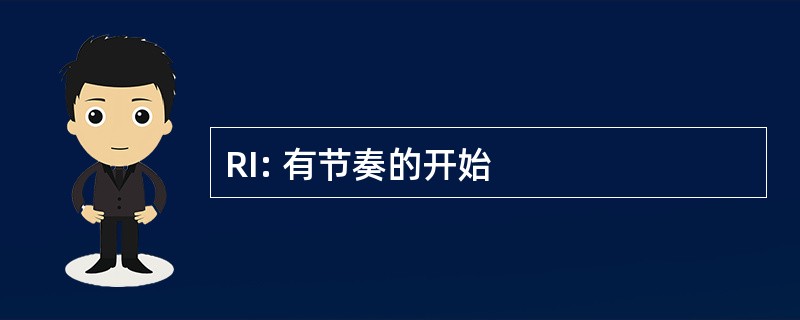 RI: 有节奏的开始